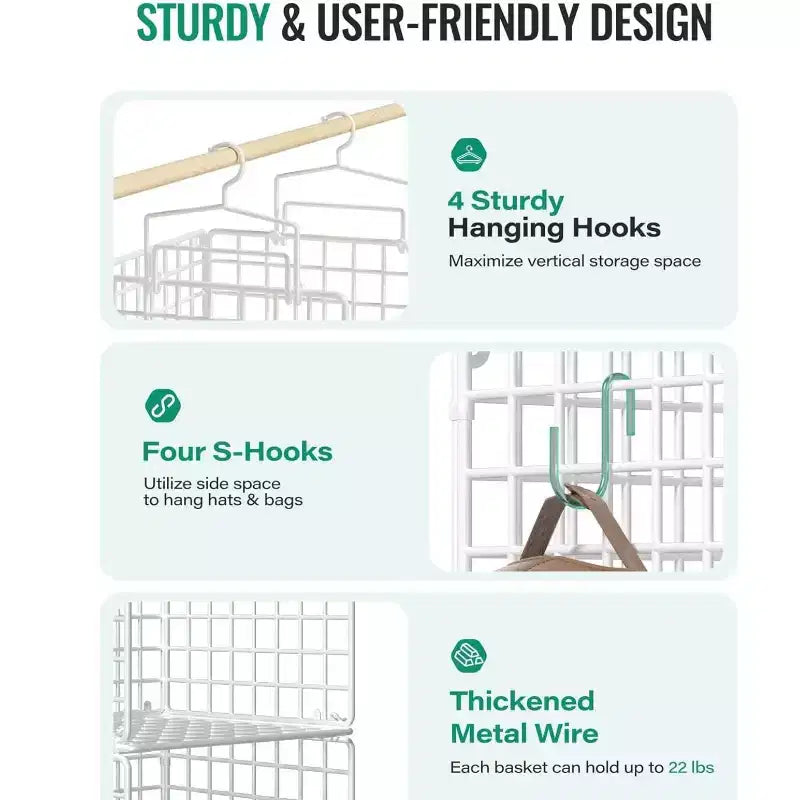 STURDY & USER-FRIENDLY DESIGN

4 Sturdy
Hanging Hooks
Maximize vertical storage space

Four S-Hooks
Utilize side space to hang hats & bags

Thickened
Metal Wire
Each basket can hold up to 22 lbs